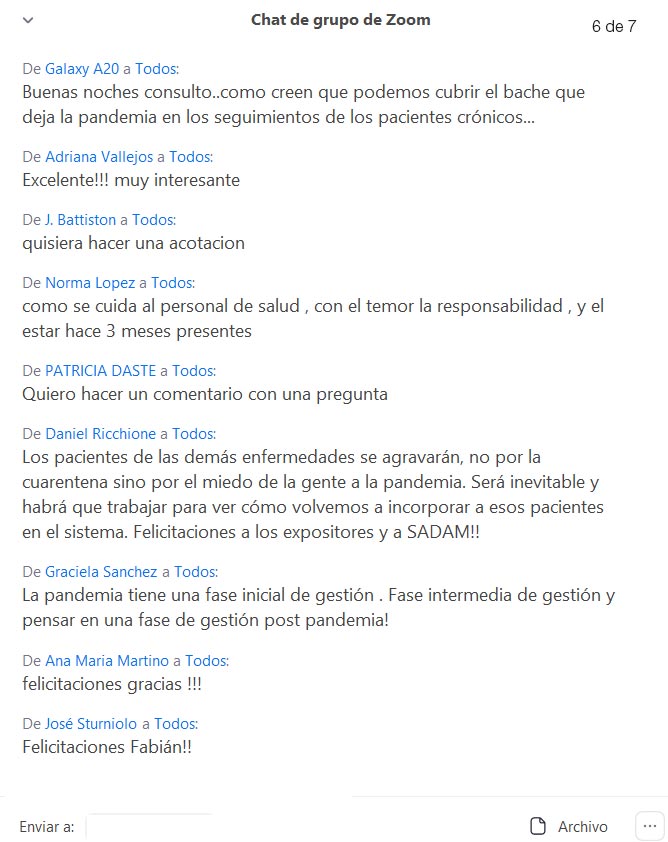 Chat de grupo de Zoom

6 de 7

De Galaxy A20 a Todos:
Buenas noches consulto..como creen que podemos cubrir el bache que deja la pandemia en los seguimientos de los pacientes crónicos...

De Adriana Vallejos a Todos:
Excelente!!! muy interesante

De J. Battiston a Todos:
quisiera hacer una acotacion

De Norma Lopez a Todos:
como se cuida al personal de salud , con el temor la responsabilidad , y el estar hace 3 meses presentes

De PATRICIA DASTE a Todos:
Quiero hacer un comentario con una pregunta

De Daniel Ricchione a Todos:
Los pacientes de las demás enfermedades se agravarán, no por la cuarentena sino por el miedo de la gente a la pandemia. Será inevitable y habrá que trabajar para ver cómo volvemos a incorporar a esos pacientes en el sistema. Felicitaciones a los expositores y a SADAM!!

De Graciela Sanchez a Todos:
La pandemia tiene una fase inicial de gestión . Fase intermedia de gestión y pensar en una fase de gestión post pandemia!

De Ana Maria Martino a Todos:
felicitaciones gracias !!!

De José Sturniolo a Todos:
Felicitaciones Fabián!!

Enviar a:

Archivo

...